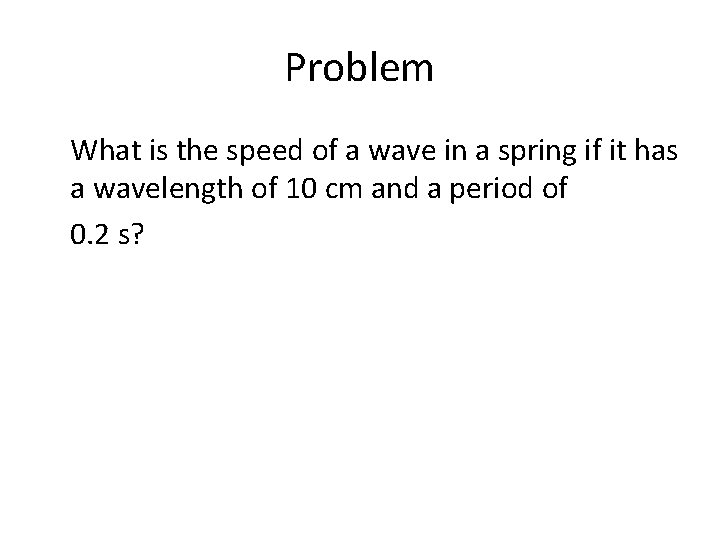 Problem

What is the speed of a wave in a spring if it has a wavelength of 10 cm and a period of

0.2 s?